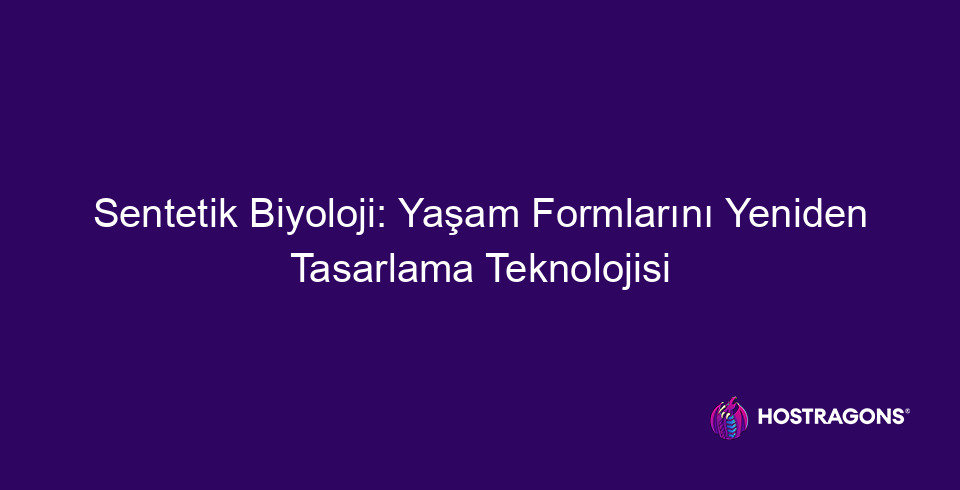 Sentetik Biyoloji: Yaşam Formlarını Yeniden Tasarlama Teknolojisi

HOSTRAGONS®